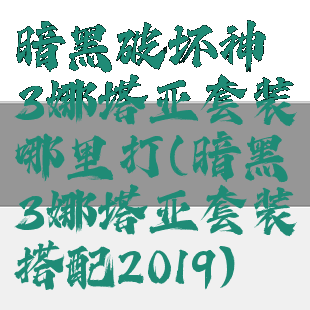 暗黑破坏神3娜塔亚套装哪里打(暗黑3娜塔亚套装搭配2019)